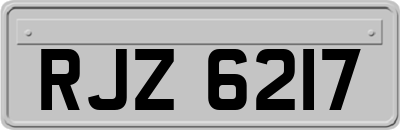 RJZ 6217